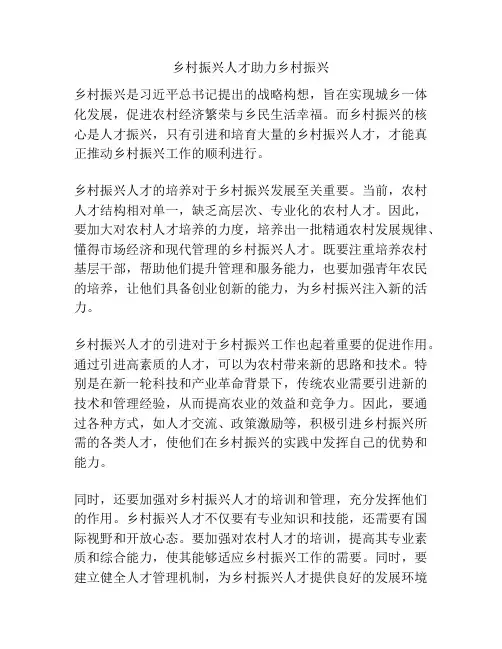 乡村振兴人才助力乡村振兴

乡村振兴是习近平总书记提出的战略构想，旨在实现城乡一体化发展，促进农村经济繁荣与乡民生活幸福。而乡村振兴的核心是人才振兴，只有引进和培育大量的乡村振兴人才，才能真正推动乡村振兴工作的顺利进行。

乡村振兴人才的培养对于乡村振兴发展至关重要。当前，农村人才结构相对单一，缺乏高层次、专业化的农村人才。因此，要加大对农村人才培养的力度，培养出一批精通农村发展规律、懂得市场经济和现代管理的乡村振兴人才。既要注重培养农村基层干部，帮助他们提升管理和服务能力，也要加强青年农民的培养，让他们具备创业创新的能力，为乡村振兴注入新的活力。

乡村振兴人才的引进对于乡村振兴工作也起着重要的促进作用。通过引进高素质的人才，可以为农村带来新的思路和技术。特别是在新一轮科技和产业革命背景下，传统农业需要引进新的技术和管理经验，从而提高农业的效益和竞争力。因此，要通过各种方式，如人才交流、政策激励等，积极引进乡村振兴所需的各类人才，使他们在乡村振兴的实践中发挥自己的优势和能力。

同时，还要加强对乡村振兴人才的培训和管理，充分发挥他们的作用。乡村振兴人才不仅要有专业知识和技能，还需要有国际视野和开放心态。要加强对农村人才的培训，提高其专业素质和综合能力，使其能够适应乡村振兴工作的需要。同时，要建立健全人才管理机制，为乡村振兴人才提供良好的发展环境